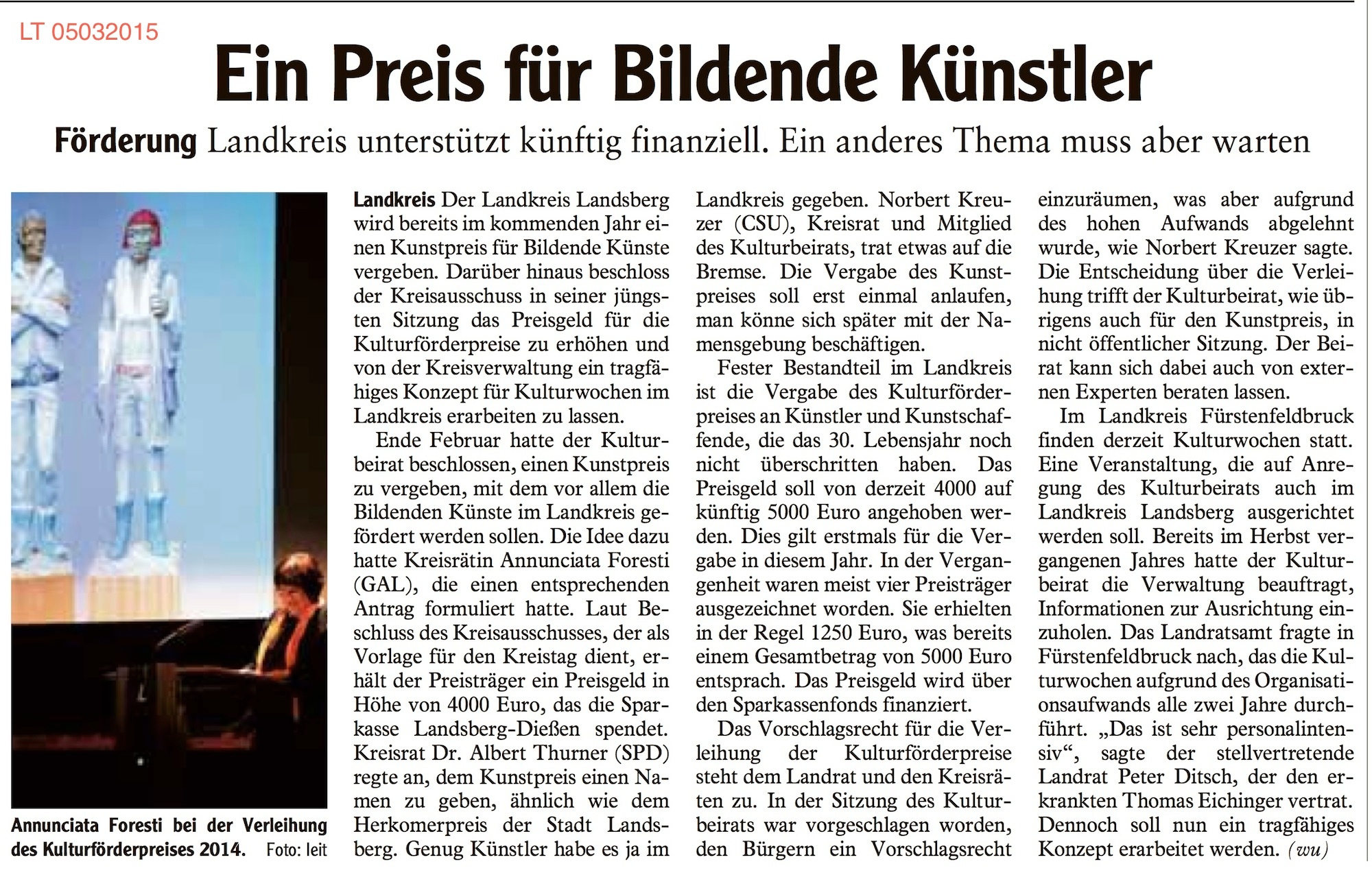 LT 05032015

Ein Preis für Bildende Künstler

Förderung Landkreis unterstützt künftig finanziell. Ein anderes Thema muss aber warten

Annunciata Foresti bei der Verleihung des Kulturförderpreises 2014. Foto: leit

Landkreis Der Landkreis Landsberg wird bereits im kommenden Jahr einen Kunstpreis für Bildende Künste vergeben. Darüber hinaus beschloss der Kreisausschuss in seiner jüngsten Sitzung das Preisgeld für die Kulturförderpreise zu erhöhen und von der Kreisverwaltung ein tragfähiges Konzept für Kulturwochen im Landkreis erarbeiten zu lassen.

Ende Februar hatte der Kulturbeirat beschlossen, einen Kunstpreis zu vergeben, mit dem vor allem die Bildenden Künste im Landkreis gefördert werden sollen. Die Idee dazu hatte Kreisrätin Annunciata Foresti (GAL), die einen entsprechenden Antrag formuliert hatte. Laut Beschluss des Kreisausschusses, der als Vorlage für den Kreistag dient, erhält der Preisträger ein Preisgeld in Höhe von 4000 Euro, das die Sparkasse Landsberg-Dießen spendet. Kreisrat Dr. Albert Thurner (SPD) regte an, dem Kunstpreis einen Namen zu geben, ähnlich wie dem Herkomerpreis der Stadt Landsberg. Genug Künstler habe es ja im Landkreis gegeben. Norbert Kreuzer (CSU), Kreisrat und Mitglied des Kulturbeirats, trat etwas auf die Bremse. Die Vergabe des Kunstpreises soll erst einmal anlaufen, man könne sich später mit der Namensgebung beschäftigen.

Fester Bestandteil im Landkreis ist die Vergabe des Kulturförderpreises an Künstler und Kunstschaffende, die das 30. Lebensjahr noch nicht überschritten haben. Das Preisgeld soll von derzeit 4000 auf künftig 5000 Euro angehoben werden. Dies gilt erstmals für die Vergabe in diesem Jahr. In der Vergangenheit waren meist vier Preisträger ausgezeichnet worden. Sie erhielten in der Regel 1250 Euro, was bereits einem Gesamtbetrag von 5000 Euro entsprach. Das Preisgeld wird über den Sparkassenfonds finanziert.

Das Vorschlagsrecht für die Verleihung der Kulturförderpreise steht dem Landrat und den Kreisräten zu. In der Sitzung des Kulturbeirats war vorgeschlagen worden, den Bürgern ein Vorschlagsrecht einzuräumen, was aber aufgrund des hohen Aufwands abgelehnt wurde, wie Norbert Kreuzer sagte. Die Entscheidung über die Verleihung trifft der Kulturbeirat, wie übrigens auch für den Kunstpreis, in nicht öffentlicher Sitzung. Der Beirat kann sich dabei auch von externen Experten beraten lassen.

Im Landkreis Fürstenfeldbruck finden derzeit Kulturwochen statt. Eine Veranstaltung, die auf Anregung des Kulturbeirats auch im Landkreis Landsberg ausgerichtet werden soll. Bereits im Herbst vergangenen Jahres hatte der Kulturbeirat die Verwaltung beauftragt, Informationen zur Ausrichtung einzuholen. Das Landratsamt fragte in Fürstenfeldbruck nach, das die Kulturwochen aufgrund des Organisationsaufwands alle zwei Jahre durchführt. „Das ist sehr personalintensiv“, sagte der stellvertretende Landrat Peter Ditsch, der den erkrankten Thomas Eichinger vertrat. Dennoch soll nun ein tragfähiges Konzept erarbeitet werden. (wu)